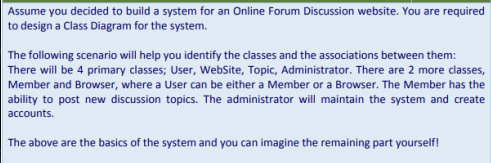 Assume you decided to build a system for an Online Forum Discussion website. You are required to design a Class Diagram for the system.

The following scenario will help you identify the classes and the associations between them:
There will be 4 primary classes; User, WebSite, Topic, Administrator. There are 2 more classes, Member and Browser, where a User can be either a Member or a Browser. The Member has the ability to post new discussion topics. The administrator will maintain the system and create accounts.

The above are the basics of the system and you can imagine the remaining part yourself!